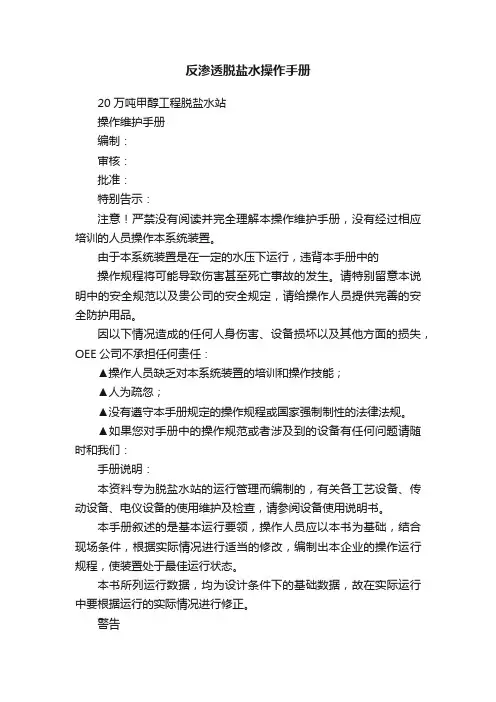 反渗透脱盐水操作手册

20 万吨甲醇工程脱盐水站

操作维护手册

编制：

审核：

批准：

特别告示：

注意！严禁没有阅读并完全理解本操作维护手册，没有经过相应培训的人员操作本系统装置。

由于本系统装置是在一定的水压下运行，违背本手册中的

操作规程将可能导致伤害甚至死亡事故的发生。请特别留意本说明中的安全规范以及贵公司的安全规定，请给操作人员提供完善的安全防护用品。

因以下情况造成的任何人身伤害、设备损坏以及其他方面的损失，OEE 公司不承担任何责任：

▲操作人员缺乏对本系统装置的培训和操作技能；

▲人为疏忽；

▲没有遵守本手册规定的操作规程或国家强制制性的法律法规。

▲如果您对手册中的操作规范或者涉及到的设备有任何问题请随时和我们：

手册说明：

本资料专为脱盐水站的运行管理而编制的，有关各工艺设备、传动设备、电仪设备的使用维护及检查，请参阅设备使用说明书。

本手册叙述的是基本运行要领，操作人员应以本书为基础，结合现场条件，根据实际情况进行适当的修改，编制出本企业的操作运行规程，使装置处于最佳运行状态。

本书所列运行数据，均为设计条件下的基础数据，故在实际运行中要根据运行的实际情况进行修正。

警告